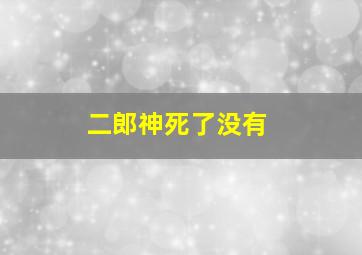 二郎神死了没有